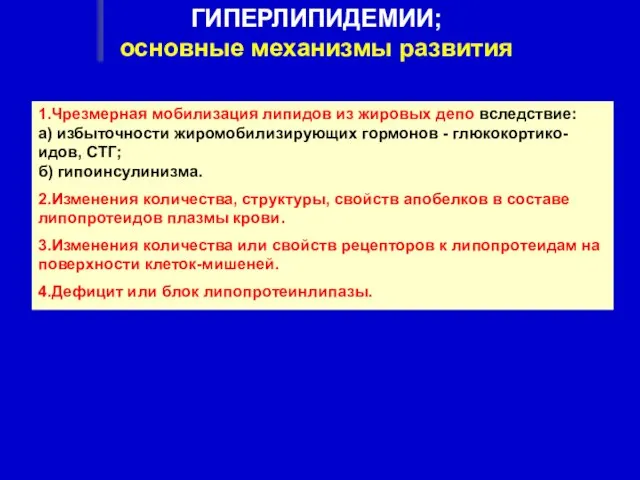 ГИПЕРЛИПИДЕМИИ;
основные механизмы развития

1.Чрезмерная мобилизация липидов из жировых депо вследствие:
а) избыточности жиромобилизирующих гормонов - глюкокортикоидов, СТГ;
б) гипоинсулинизма.

2.Изменения количества, структуры, свойств апобелков в составе липопротеидов плазмы крови.

3.Изменения количества или свойств рецепторов к липопротеидам на поверхности клеток-мишеней.

4.Дефицит или блок липопротеинлипазы.